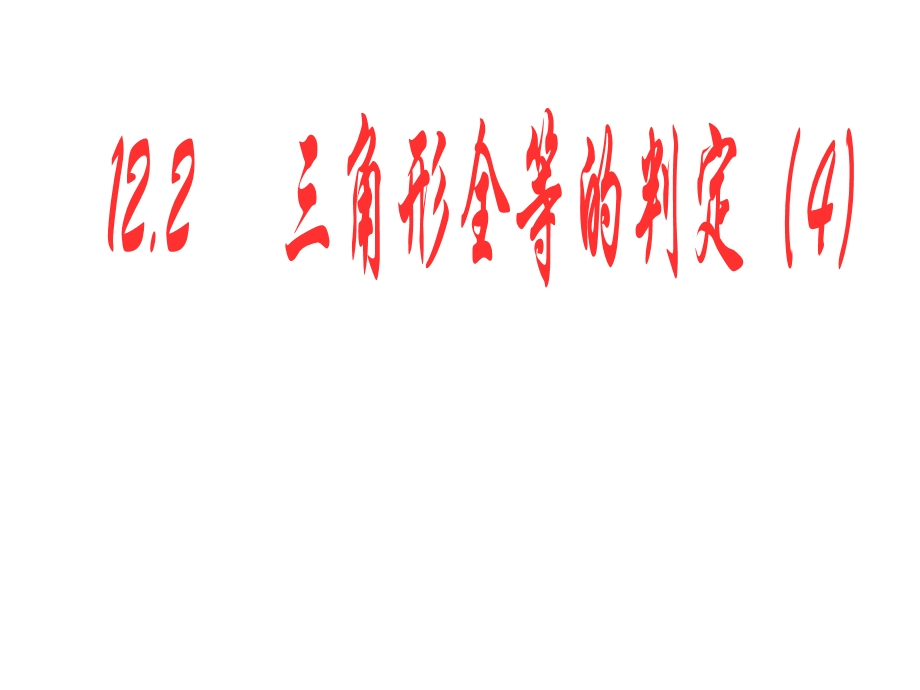 12.2 三角形全等的判定（4）